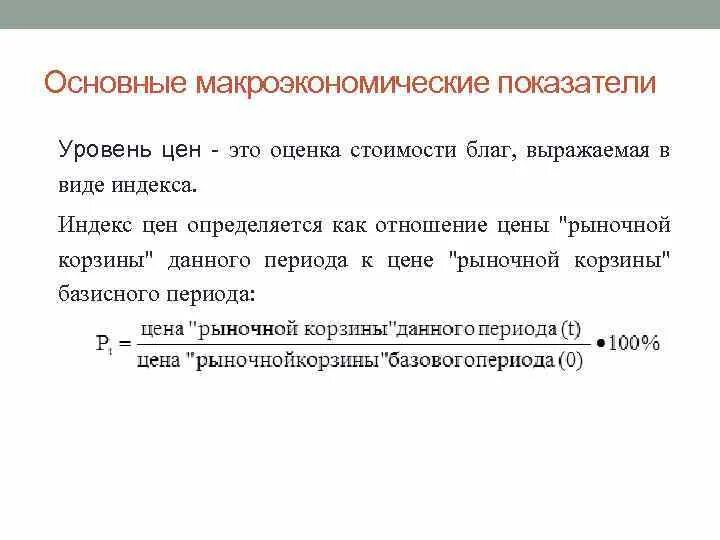 Основные макроэкономические показатели

Уровень цен - это оценка стоимости благ, выражаемая в виде индекса.

Индекс цен определяется как отношение цены "рыночной корзины" данного периода к цене "рыночной корзины" базисного периода:

$P_t = \frac{\text{цена "рыночной корзины"данного периода (t)}}{\text{цена "рыночнойкорзины"базовогопериода (0)}} \bullet 100\%$